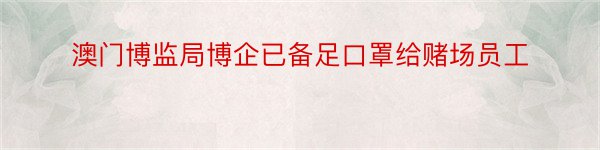 澳门博监局博企已备足口罩给赌场员工